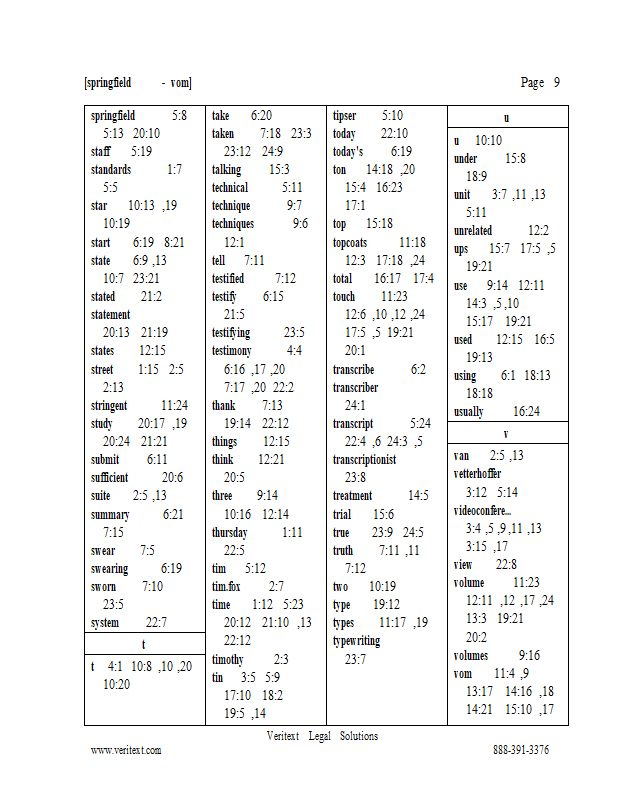 [springfield - vom]

Page 9

springfield 5:8 5:13 20:10
staff 5:19
standards 1:7 5:5
star 10:13 ,19 10:19
start 6:19 8:21
state 6:9 ,13 10:7 23:21
stated 21:2
statement 20:13 21:19
states 12:15
street 1:15 2:5 2:13
stringent 11:24
study 20:17 ,19 20:24 21:21
submit 6:11
sufficient 20:6
suite 2:5 ,13
summary 6:21 7:15
swear 7:5
swearing 6:19
sworn 7:10 23:5
system 22:7

t

t 4:1 10:8 ,10 ,20 10:20

take 6:20
taken 7:18 23:3 23:12 24:9
talking 15:3
technical 5:11
technique 9:7
techniques 9:6 12:1
tell 7:11
testified 7:12
testify 6:15 21:5
testifying 23:5
testimony 4:4 6:16 ,17 ,20 7:17 ,20 22:2
thank 7:13 19:14 22:12
things 12:15
think 12:21 20:5
three 9:14 10:16 12:14
thursday 1:11 22:5
tim 5:12
tim.fox 2:7
time 1:12 5:23 20:12 21:10 ,13 22:12
timothy 2:3
tin 3:5 5:9 17:10 18:2 19:5 ,14

tipser 5:10
today 22:10
today's 6:19
ton 14:18 ,20 15:4 16:23 17:1
top 15:18
topcoats 11:18 12:3 17:18 ,24
total 16:17 17:4
touch 11:23 12:6 ,10 ,12 ,24 17:5 ,5 19:21 20:1
transcribe 6:2
transcriber 24:1
transcript 5:24 22:4 ,6 24:3 ,5
transcriptionist 23:8
treatment 14:5
trial 15:6
true 23:9 24:5
truth 7:11 ,11 7:12
two 10:19
type 19:12
types 11:17 ,19
typewriting 23:7

u

u 10:10
under 15:8 18:9
unit 3:7 ,11 ,13 5:11
unrelated 12:2
ups 15:7 17:5 ,5 19:21
use 9:14 12:11 14:3 ,5 ,10 15:17 19:21
used 12:15 16:5 19:13
using 6:1 18:13 18:18
usually 16:24

v

van 2:5 ,13
vetterhoffer 3:12 5:14
videoconfere... 3:4 ,5 ,9 ,11 ,13 3:15 ,17
view 22:8
volume 11:23 12:11 ,12 ,17 ,24 13:3 19:21 20:2
volumes 9:16
vom 11:4 ,9 13:17 14:16 ,18 14:21 15:10 ,17

Veritext Legal Solutions
www.veritext.com
888-391-3376